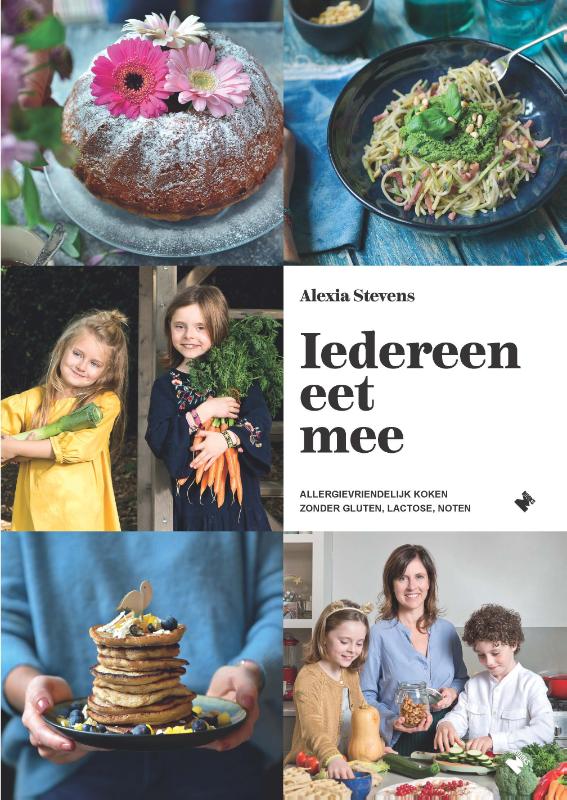 Alexia Stevens

Iedereen eet mee

ALLERGIEVRIENDELIJK KOKEN
ZONDER GLUTEN, LACTOSE, NOTEN